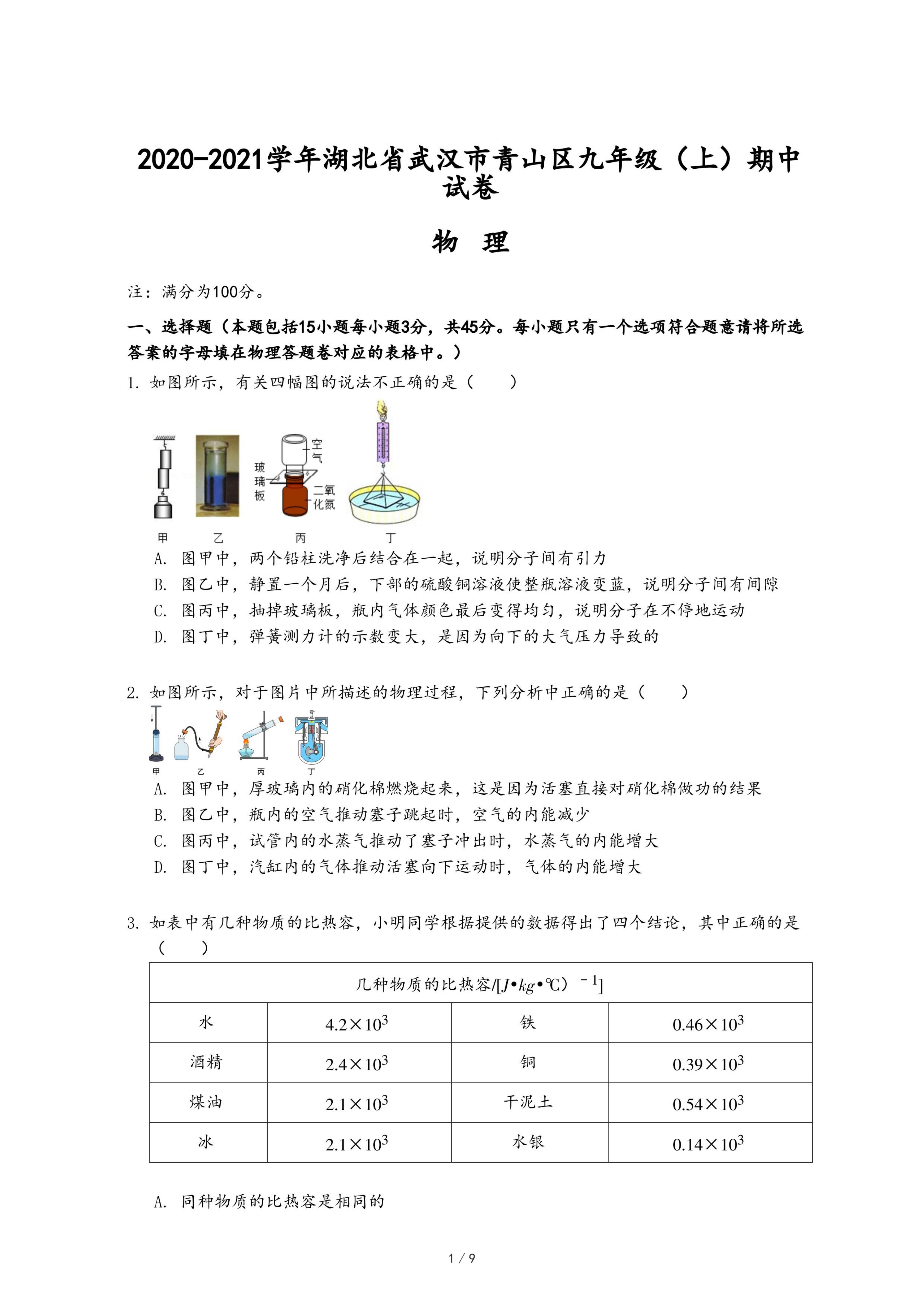 2020-2021学年湖北省武汉市青山区九年级（上）期中试卷

物 理

注：满分为100分。

一、选择题（本题包括15小题每小题3分，共45分。每小题只有一个选项符合题意请将所选答案的字母填在物理答题卷对应的表格中。）

1. 如图所示，有关四幅图的说法不正确的是（　　）

空气 玻璃板 二氧化氮

甲 乙 丙 丁

A. 图甲中，两个铅柱洗净后结合在一起，说明分子间有引力

B. 图乙中，静置一个月后，下部的硫酸铜溶液使整瓶溶液变蓝，说明分子间有间隙

C. 图丙中，抽掉玻璃板，瓶内气体颜色最后变得均匀，说明分子在不停地运动

D. 图丁中，弹簧测力计的示数变大，是因为向下的大气压力导致的

2. 如图所示，对于图片中所描述的物理过程，下列分析中正确的是（　　）

甲 乙 丙 丁

A. 图甲中，厚玻璃内的硝化棉燃烧起来，这是因为活塞直接对硝化棉做功的结果

B. 图乙中，瓶内的空气推动塞子跳起时，空气的内能减少

C. 图丙中，试管内的水蒸气推动了塞子冲出时，水蒸气的内能增大

D. 图丁中，汽缸内的气体推动活塞向下运动时，气体的内能增大

3. 如表中有几种物质的比热容，小明同学根据提供的数据得出了四个结论，其中正确的是（　　）

| 几种物质的比热容/[$J•kg•℃）^{-1}$] | | | |
|---|---|---|---|
| 水 | $4.2×10^3$ | 铁 | $0.46×10^3$ |
| 酒精 | $2.4×10^3$ | 铜 | $0.39×10^3$ |
| 煤油 | $2.1×10^3$ | 干泥土 | $0.54×10^3$ |
| 冰 | $2.1×10^3$ | 水银 | $0.14×10^3$ |

A. 同种物质的比热容是相同的

1 / 9